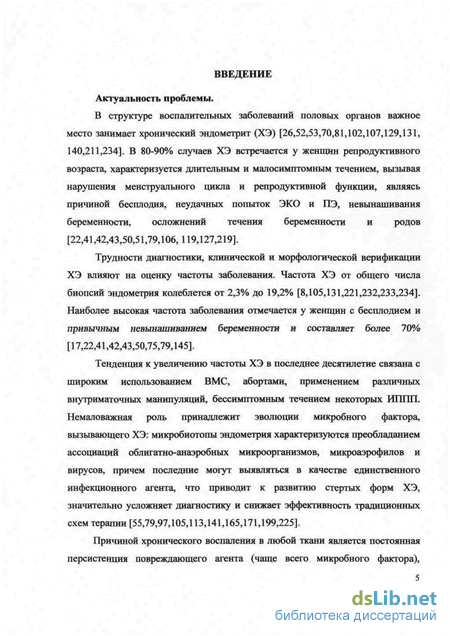 ВВЕДЕНИЕ

Актуальность проблемы.

В структуре воспалительных заболеваний половых органов важное место занимает хронический эндометрит (ХЭ) [26,52,53,70,81,102,107,129,131, 140,211,234]. В 80-90% случаев ХЭ встречается у женщин репродуктивного возраста, характеризуется длительным и малосимптомным течением, вызывая нарушения менструального цикла и репродуктивной функции, являясь причиной бесплодия, неудачных попыток ЭКО и ПЭ, невынашивания беременности, осложнений течения беременности и родов [22,41,42,43,50,51,79,106, 119,127,219].

Трудности диагностики, клинической и морфологической верификации ХЭ влияют на оценку частоты заболевания. Частота ХЭ от общего числа биопсий эндометрия колеблется от 2,3% до 19,2% [8,105,131,221,232,233,234]. Наиболее высокая частота заболевания отмечается у женщин с бесплодием и привычным невынашиванием беременности и составляет более 70% [17,22,41,42,43,50,75,79,145].

Тенденция к увеличению частоты ХЭ в последнее десятилетие связана с широким использованием ВМС, абортами, применением различных внутриматочных манипуляций, бессимптомным течением некоторых ИППП. Немаловажная роль принадлежит эволюции микробного фактора, вызывающего ХЭ: микробиотопы эндометрия характеризуются преобладанием ассоциаций облигатно-анаэробных микроорганизмов, микроаэрофилов и вирусов, причем последние могут выявляться в качестве единственного инфекционного агента, что приводит к развитию стертых форм ХЭ, значительно усложняет диагностику и снижает эффективность традиционных схем терапии [55,79,97,105,113,141,165,171,199,225].

Причиной хронического воспаления в любой ткани является постоянная персистенция повреждающего агента (чаще всего микробного фактора),

5

dsLib.net
библиотека диссертаций